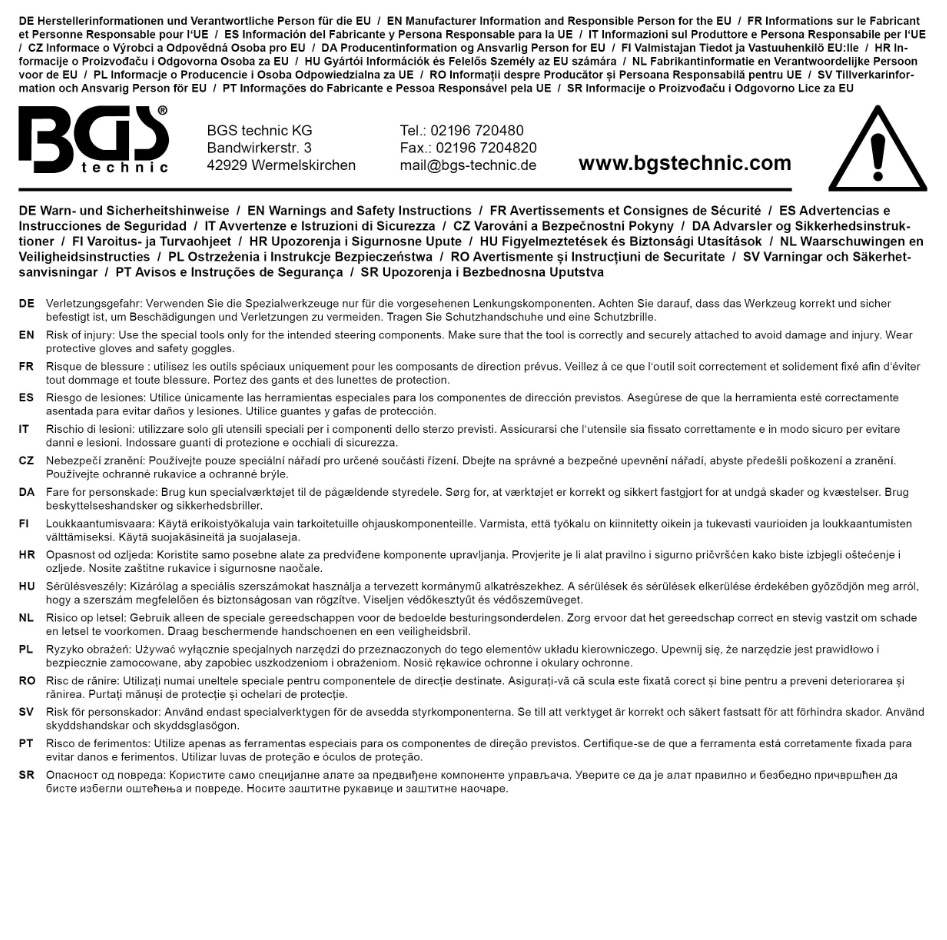 DE Herstellerinformationen und Verantwortliche Person für die EU / EN Manufacturer Information and Responsible Person for the EU / FR Informations sur le Fabricant et Personne Responsable pour l'UE / ES Información del Fabricante y Persona Responsable para la UE / IT Informazioni sul Produttore e Persona Responsabile per l'UE / CZ Informace o Výrobci a Odpovědná Osoba pro EU / DA Producentinformation og Ansvarlig Person for EU / FI Valmistajan Tiedot ja Vastuuhenkilö EU:lle / HR Informacije o Proizvođaču i Odgovorna Osoba za EU / HU Gyártói Információk és Felelős Személy az EU számára / NL Fabrikantinformatie en Verantwoordelijke Persoon voor de EU / PL Informacje o Producencie i Osoba Odpowiedzialna za UE / RO Informații despre Producător și Persoana Responsabilă pentru UE / SV Tillverkarinformation och Ansvarig Person för EU / PT Informações do Fabricante e Pessoa Responsável pela UE / SR Informacije o Proizvođaču i Odgovorno Lice za EU

BGS technic

BGS technic KG
Bandwirkerstr. 3
42929 Wermelskirchen

Tel.: 02196 720480
Fax.: 02196 7204820
mail@bgs-technic.de

www.bgstechnic.com

DE Warn- und Sicherheitshinweise / EN Warnings and Safety Instructions / FR Avertissements et Consignes de Sécurité / ES Advertencias e Instrucciones de Seguridad / IT Avvertenze e Istruzioni di Sicurezza / CZ Varování a Bezpečnostní Pokyny / DA Advarsler og Sikkerhedsinstruktioner / FI Varoitus- ja Turvaohjeet / HR Upozorenja i Sigurnosne Upute / HU Figyelmeztetések és Biztonsági Utasítások / NL Waarschuwingen en Veiligheidsinstructies / PL Ostrzeżenia i Instrukcje Bezpieczeństwa / RO Avertismente și Instrucțiuni de Securitate / SV Varningar och Säkerhetsanvisningar / PT Avisos e Instruções de Segurança / SR Upozorenja i Bezbednosna Uputstva

DE Verletzungsgefahr: Verwenden Sie die Spezialwerkzeuge nur für die vorgesehenen Lenkungskomponenten. Achten Sie darauf, dass das Werkzeug korrekt und sicher befestigt ist, um Beschädigungen und Verletzungen zu vermeiden. Tragen Sie Schutzhandschuhe und eine Schutzbrille.

EN Risk of injury: Use the special tools only for the intended steering components. Make sure that the tool is correctly and securely attached to avoid damage and injury. Wear protective gloves and safety goggles.

FR Risque de blessure : utilisez les outils spéciaux uniquement pour les composants de direction prévus. Veillez à ce que l'outil soit correctement et solidement fixé afin d'éviter tout dommage et toute blessure. Portez des gants et des lunettes de protection.

ES Riesgo de lesiones: Utilice únicamente las herramientas especiales para los componentes de dirección previstos. Asegúrese de que la herramienta esté correctamente asentada para evitar daños y lesiones. Utilice guantes y gafas de protección.

IT Rischio di lesioni: utilizzare solo gli utensili speciali per i componenti dello sterzo previsti. Assicurarsi che l'utensile sia fissato correttamente e in modo sicuro per evitare danni e lesioni. Indossare guanti di protezione e occhiali di sicurezza.

CZ Nebezpečí zranění: Používejte pouze speciální nářadí pro určené součásti řízení. Dbejte na správné a bezpečné upevnění nářadí, abyste předešli poškození a zranění. Používejte ochranné rukavice a ochranné brýle.

DA Fare for personskade: Brug kun specialværktøjet til de pågældende styredele. Sørg for, at værktøjet er korrekt og sikkert fastgjort for at undgå skader og kvæstelser. Brug beskyttelseshandsker og sikkerhedsbriller.

FI Loukkaantumisvaara: Käytä erikoistyökaluja vain tarkoitetuille ohjauskomponenteille. Varmista, että työkalu on kiinnitetty oikein ja tukevasti vaurioiden ja loukkaantumisten välttämiseksi. Käytä suojakäsineitä ja suojalaseja.

HR Opasnost od ozljeda: Koristite samo posebne alate za predviđene komponente upravljanja. Provjerite je li alat pravilno i sigurno pričvršćen kako biste izbjegli oštećenje i ozljede. Nosite zaštitne rukavice i sigurnosne naočale.

HU Sérülésveszély: Kizárólag a speciális szerszámokat használja a tervezett kormánymű alkatrészekhez. A sérülések és sérülések elkerülése érdekében győződjön meg arról, hogy a szerszám megfelelően és biztonságosan van rögzítve. Viseljen védőkesztyűt és védőszemüveget.

NL Risico op letsel: Gebruik alleen de speciale gereedschappen voor de bedoelde besturingsonderdelen. Zorg ervoor dat het gereedschap correct en stevig vastzit om schade en letsel te voorkomen. Draag beschermende handschoenen en een veiligheidsbril.

PL Ryzyko obrażeń: Używać wyłącznie specjalnych narzędzi do przeznaczonych do tego elementów układu kierowniczego. Upewnij się, że narzędzie jest prawidłowo i bezpiecznie zamocowane, aby zapobiec uszkodzeniom i obrażeniom. Nosić rękawice ochronne i okulary ochronne.

RO Risc de rănire: Utilizați numai uneltele speciale pentru componentele de direcție destinate. Asigurați-vă că scula este fixată corect și bine pentru a preveni deteriorarea și rănirea. Purtați mănuși de protecție și ochelari de protecție.

SV Risk för personskador: Använd endast specialverktygen för de avsedda styrkomponenterna. Se till att verktyget är korrekt och säkert fastsatt för att förhindra skador. Använd skyddshandskar och skyddsglasögon.

PT Risco de ferimentos: Utilize apenas as ferramentas especiais para os componentes de direção previstos. Certifique-se de que a ferramenta está corretamente fixada para evitar danos e ferimentos. Utilizar luvas de proteção e óculos de proteção.

SR Опасност од повреда: Користите само специјалне алате за предвиђене компоненте управљача. Уверите се да је алат правилно и безбедно причвршћен да бисте избегли оштећења и повреде. Носите заштитне рукавице и заштитне наочаре.